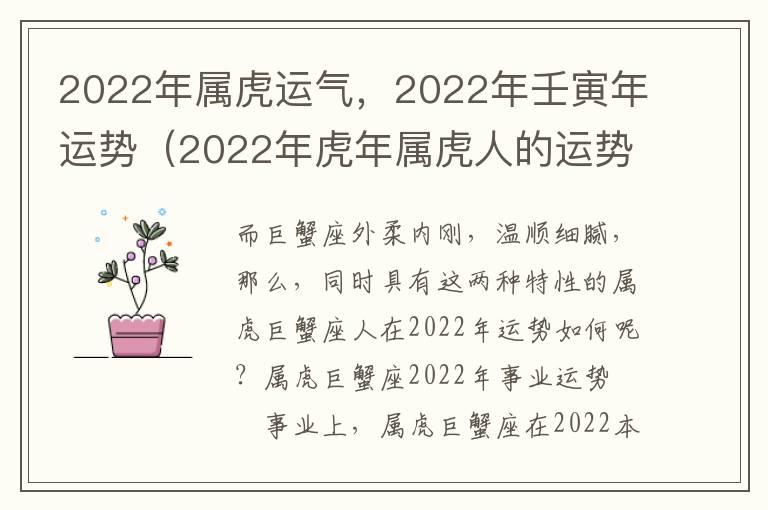 2022年属虎运气，2022年壬寅年运势（2022年虎年属虎人的运势

而巨蟹座外柔内刚，温顺细腻，那么，同时具有这两种特性的属虎巨蟹座人在2022年运势如何呢？属虎巨蟹座2022年事业运势

事业上，属虎巨蟹座在2022本